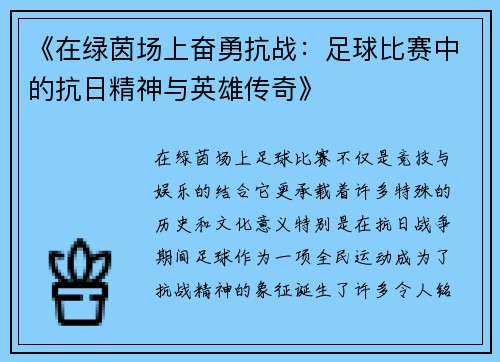 《在绿茵场上奋勇抗战：足球比赛中的抗日精神与英雄传奇》

在绿茵场上足球比赛不仅是竞技与娱乐的结合它更承载着许多特殊的历史和文化意义特别是在抗日战争期间足球作为一项全民运动成为了抗战精神的象征诞生了许多令人铭